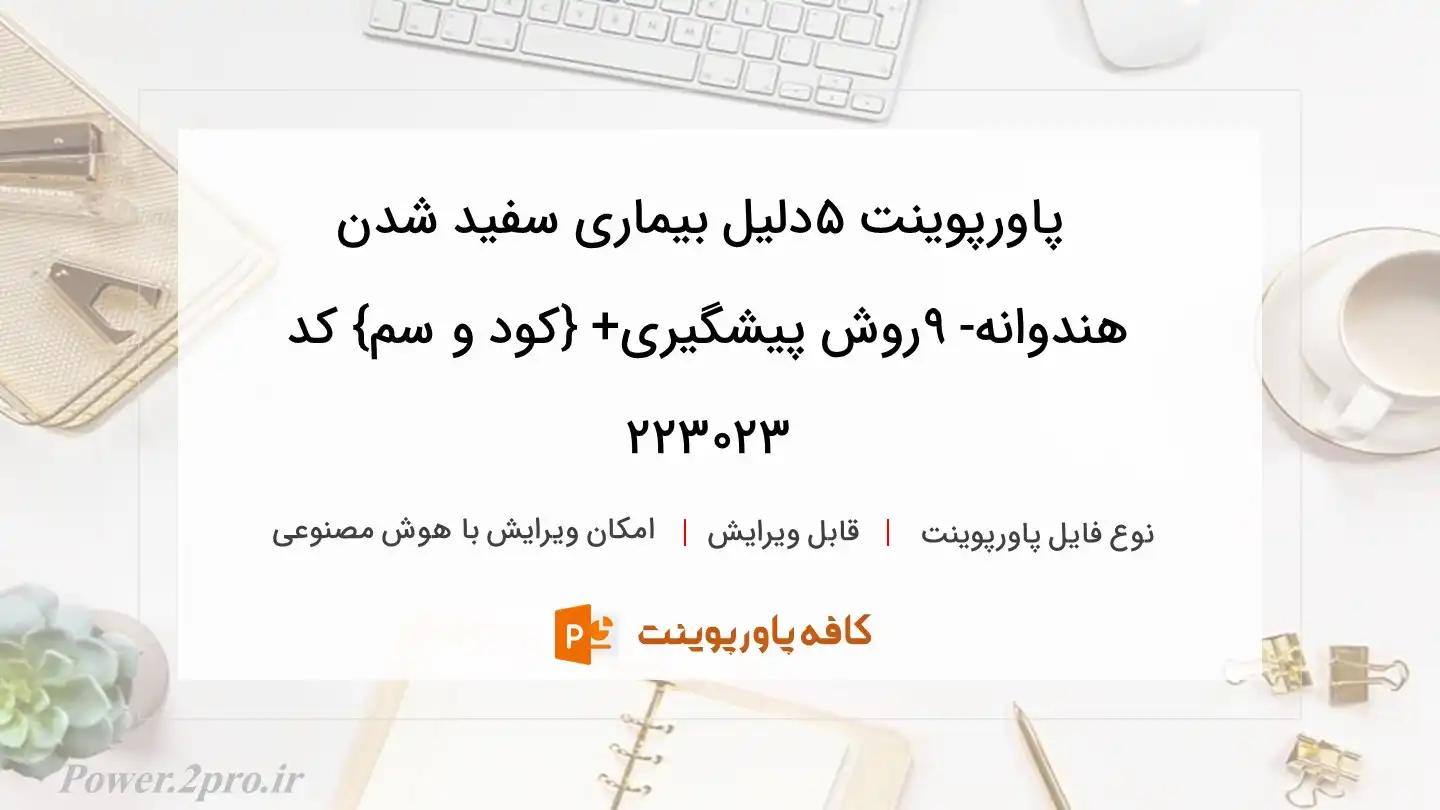 پاورپوینت ۵دلیل بیماری سفید شدن هندوانه- ۹روش پیشگیری+ {کود و سم} کد ۲۲۳۰۲۳

نوع فایل پاورپوینت | قابل ویرایش | امکان ویرایش با هوش مصنوعی

کافه پاورپوینت

Power.2pro.ir